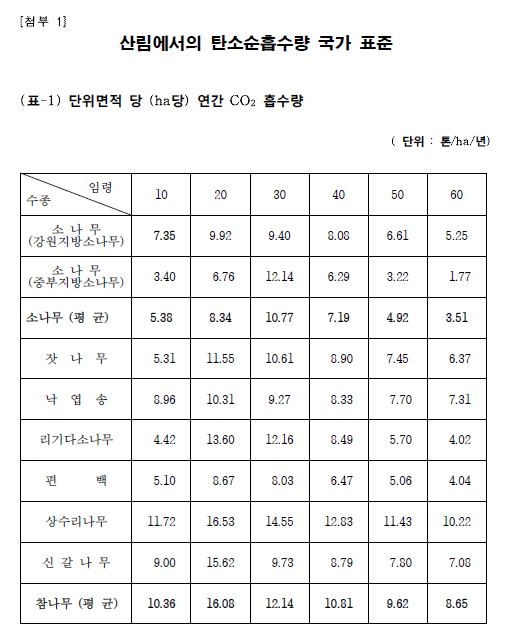 [첨부 1]

산림에서의 탄소순흡수량 국가 표준

(표-1) 단위면적 당 (ha당) 연간 $CO_2$ 흡수량

( 단위 : 톤/ha/년)

| 수종 \ 임령 | 10 | 20 | 30 | 40 | 50 | 60 |
|---|---|---|---|---|---|---|
| 소 나 무 (강원지방소나무) | 7.35 | 9.92 | 9.40 | 8.08 | 6.61 | 5.25 |
| 소 나 무 (중부지방소나무) | 3.40 | 6.76 | 12.14 | 6.29 | 3.22 | 1.77 |
| 소나무 (평 균) | 5.38 | 8.34 | 10.77 | 7.19 | 4.92 | 3.51 |
| 잣 나 무 | 5.31 | 11.55 | 10.61 | 8.90 | 7.45 | 6.37 |
| 낙 엽 송 | 8.96 | 10.31 | 9.27 | 8.33 | 7.70 | 7.31 |
| 리기다소나무 | 4.42 | 13.60 | 12.16 | 8.49 | 5.70 | 4.02 |
| 편 백 | 5.10 | 8.67 | 8.03 | 6.47 | 5.06 | 4.04 |
| 상수리나무 | 11.72 | 16.53 | 14.55 | 12.83 | 11.43 | 10.22 |
| 신 갈 나 무 | 9.00 | 15.62 | 9.73 | 8.79 | 7.80 | 7.08 |
| 참나무 (평 균) | 10.36 | 16.08 | 12.14 | 10.81 | 9.62 | 8.65 |